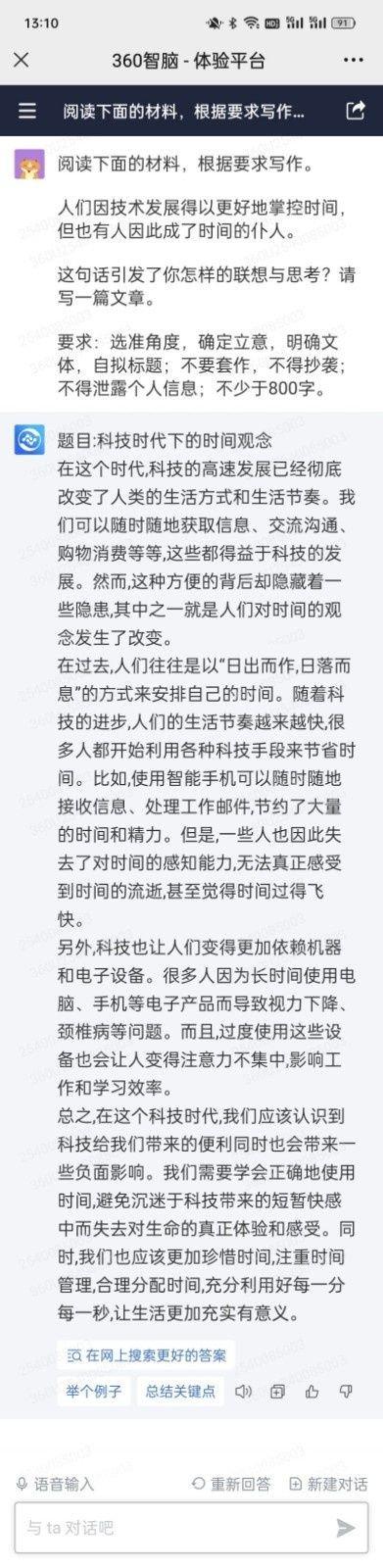 13:10 91

360智脑 - 体验平台

阅读下面的材料，根据要求写作...

阅读下面的材料，根据要求写作。

人们因技术发展得以更好地掌控时间，但也有人因此成了时间的仆人。

这句话引发了你怎样的联想与思考？请写一篇文章。

要求：选准角度，确定立意，明确文体，自拟标题；不要套作，不得抄袭；不得泄露个人信息；不少于800字。

题目:科技时代下的时间观念
在这个时代,科技的高速发展已经彻底改变了人类的生活方式和生活节奏。我们可以随时随地获取信息、交流沟通、购物消费等等,这些都得益于科技的发展。然而,这种方便的背后却隐藏着一些隐患,其中之一就是人们对时间的观念发生了改变。
在过去,人们往往是以“日出而作,日落而息”的方式来安排自己的时间。随着科技的进步,人们的生活节奏越来越快,很多人都开始利用各种科技手段来节省时间。比如,使用智能手机可以随时随地接收信息、处理工作邮件,节约了大量的时间和精力。但是,一些人也因此失去了对时间的感知能力,无法真正感受到时间的流逝,甚至觉得时间过得飞快。
另外,科技也让人们变得更加依赖机器和电子设备。很多人因为长时间使用电脑、手机等电子产品而导致视力下降、颈椎病等问题。而且,过度使用这些设备也会让人变得注意力不集中,影响工作和学习效率。
总之,在这个科技时代,我们应该认识到科技给我们带来的便利同时也会带来一些负面影响。我们需要学会正确地使用时间,避免沉迷于科技带来的短暂快感中而失去对生命的真正体验和感受。同时,我们也应该更加珍惜时间,注重时间管理,合理分配时间,充分利用好每一分每一秒,让生活更加充实有意义。

在网上搜索更好的答案

举个例子 总结关键点

语音输入 重新回答 新建对话

与 ta 对话吧